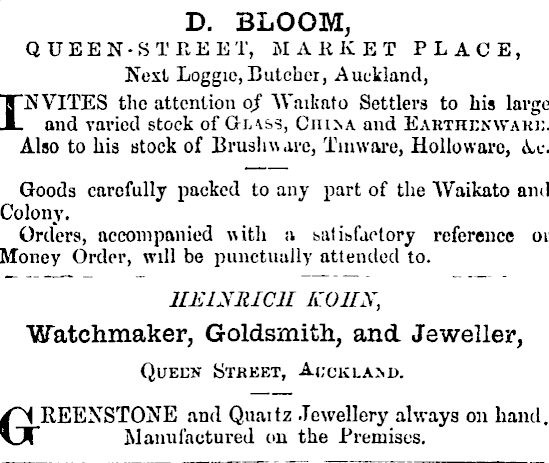 D. BLOOM,
QUEEN-STREET, MARKET PLACE,
Next Loggie, Butcher, Auckland,

INVITES the attention of Waikato Settlers to his large and varied stock of GLASS, CHINA and EARTHENWARE. Also to his stock of Brushware, Tinware, Holloware, &c.

Goods carefully packed to any part of the Waikato and Colony.

Orders, accompanied with a satisfactory reference or Money Order, will be punctually attended to.

HEINRICH KOHN,
Watchmaker, Goldsmith, and Jeweller,
QUEEN STREET, AUCKLAND.

GREENSTONE and Quartz Jewellery always on hand. Manufactured on the Premises.